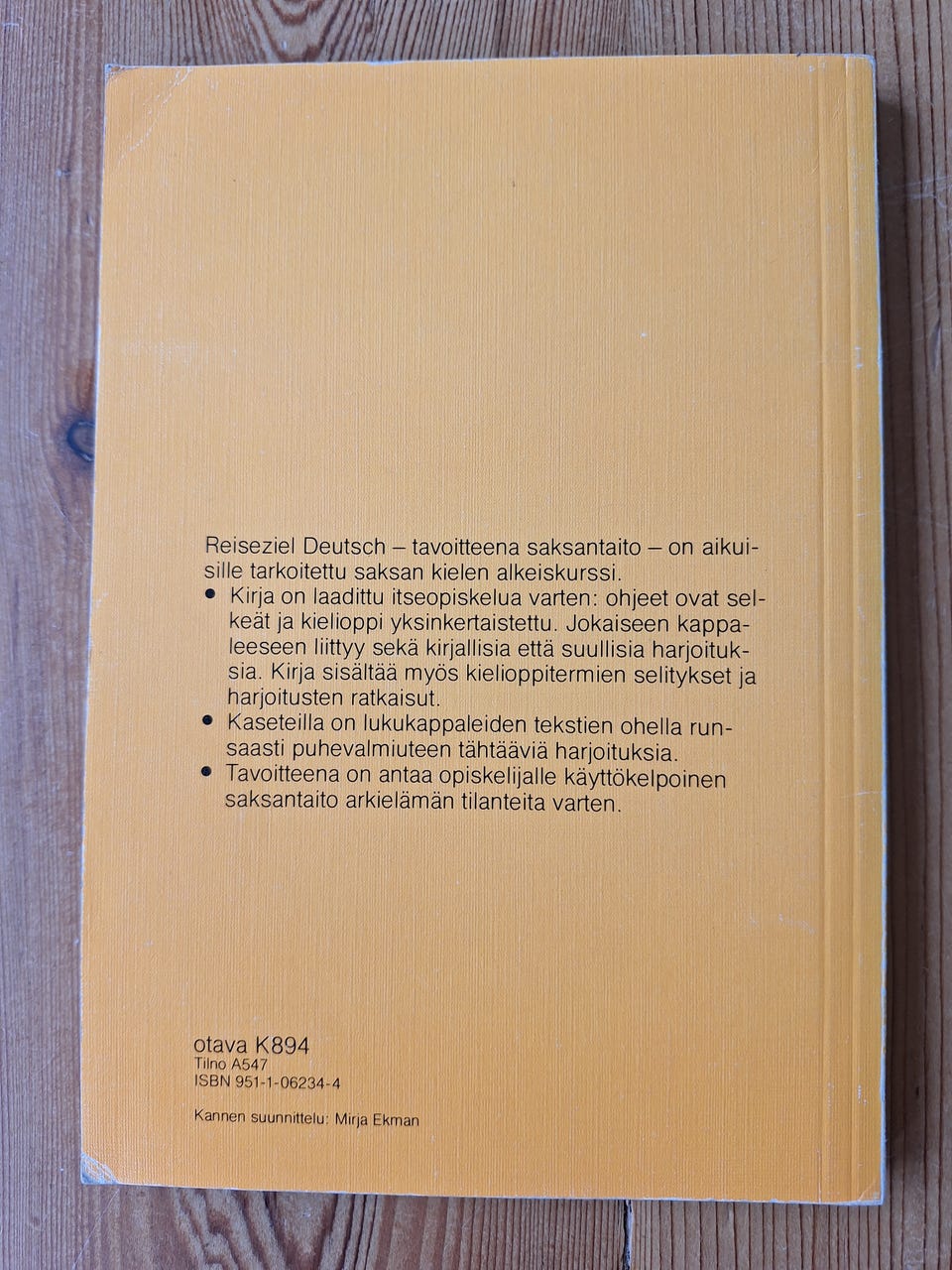 Reiseziel Deutsch – tavoitteena saksantaito – on aikuisille tarkoitettu saksan kielen alkeiskurssi.

• Kirja on laadittu itseopiskelua varten: ohjeet ovat selkeät ja kielioppi yksinkertaistettu. Jokaiseen kappaleeseen liittyy sekä kirjallisia että suullisia harjoituksia. Kirja sisältää myös kielioppitermien selitykset ja harjoitusten ratkaisut.
• Kaseteilla on lukukappaleiden tekstien ohella runsaasti puhevalmiuteen tähtääviä harjoituksia.
• Tavoitteena on antaa opiskelijalle käyttökelpoinen saksantaito arkielämän tilanteita varten.

otava K894
Tilno A547
ISBN 951-1-06234-4

Kannen suunnittelu: Mirja Ekman